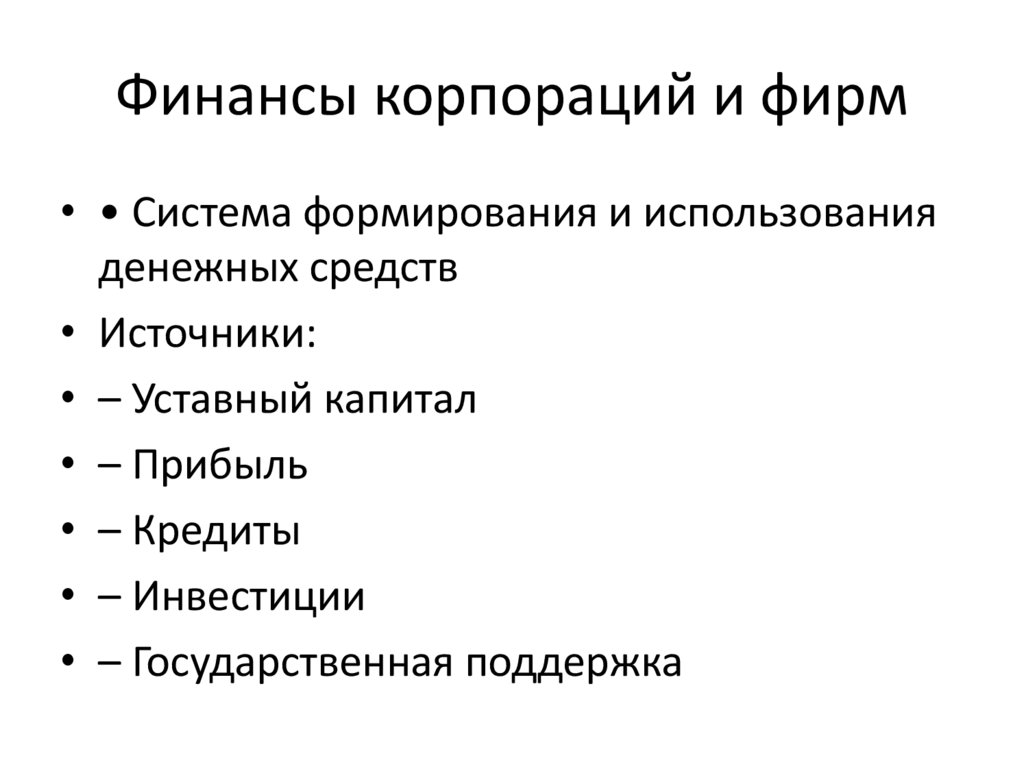 Финансы корпораций и фирм

• • Система формирования и использования денежных средств
• Источники:
• – Уставный капитал
• – Прибыль
• – Кредиты
• – Инвестиции
• – Государственная поддержка